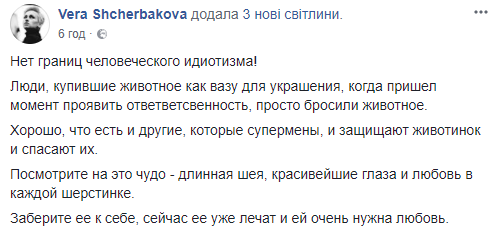 Vera Shcherbakova додала 3 нові світлини.
6 год ·

Нет границ человеческого идиотизма!

Люди, купившие животное как вазу для украшения, когда пришел момент проявить ответветсвенность, просто бросили животное.

Хорошо, что есть и другие, которые супермены, и защищают животинок и спасают их.

Посмотрите на это чудо - длинная шея, красивейшие глаза и любовь в каждой шерстинке.

Заберите ее к себе, сейчас ее уже лечат и ей очень нужна любовь.